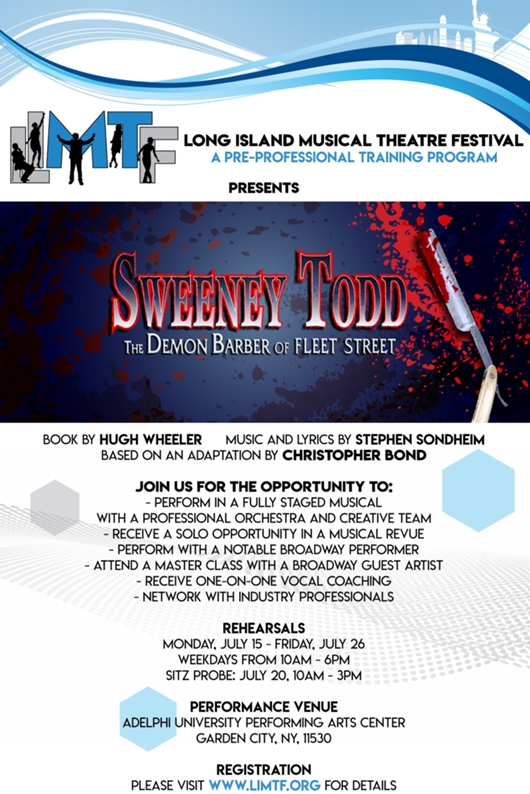 LIMTF

LONG ISLAND MUSICAL THEATRE FESTIVAL
A PRE-PROFESSIONAL TRAINING PROGRAM

PRESENTS

SWEENEY TODD
THE DEMON BARBER OF FLEET STREET

BOOK BY HUGH WHEELER MUSIC AND LYRICS BY STEPHEN SONDHEIM
BASED ON AN ADAPTATION BY CHRISTOPHER BOND

JOIN US FOR THE OPPORTUNITY TO:
- PERFORM IN A FULLY STAGED MUSICAL WITH A PROFESSIONAL ORCHESTRA AND CREATIVE TEAM
- RECEIVE A SOLO OPPORTUNITY IN A MUSICAL REVUE
- PERFORM WITH A NOTABLE BROADWAY PERFORMER
- ATTEND A MASTER CLASS WITH A BROADWAY GUEST ARTIST
- RECEIVE ONE-ON-ONE VOCAL COACHING
- NETWORK WITH INDUSTRY PROFESSIONALS

REHEARSALS
MONDAY, JULY 15 - FRIDAY, JULY 26
WEEKDAYS FROM 10AM - 6PM
SITZ PROBE: JULY 20, 10AM - 3PM

PERFORMANCE VENUE
ADELPHI UNIVERSITY PERFORMING ARTS CENTER
GARDEN CITY, NY, 11530

REGISTRATION
PLEASE VISIT WWW.LIMTF.ORG FOR DETAILS